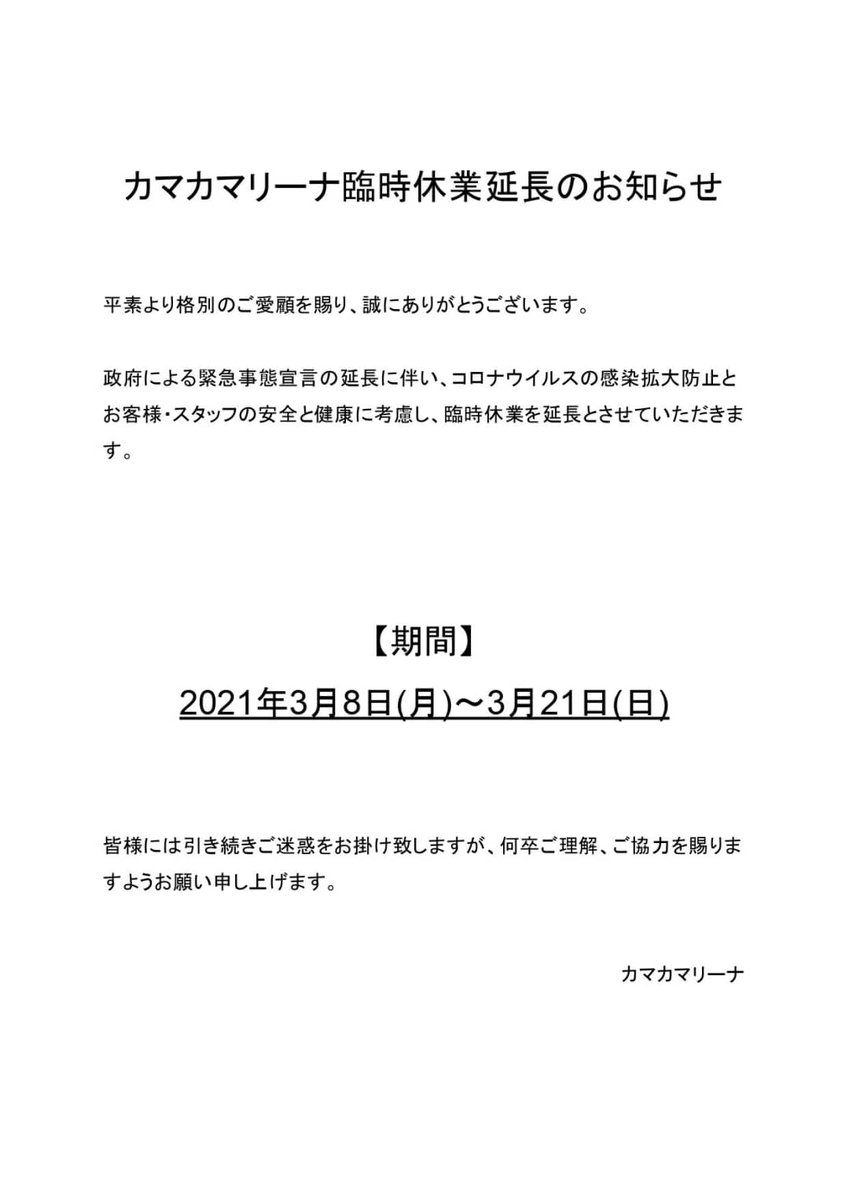 カマカマリーナ臨時休業延長のお知らせ

平素より格別のご愛顧を賜り、誠にありがとうございます。

政府による緊急事態宣言の延長に伴い、コロナウイルスの感染拡大防止とお客様・スタッフの安全と健康に考慮し、臨時休業を延長とさせていただきます。

【期間】
2021年3月8日(月)～3月21日(日)

皆様には引き続きご迷惑をお掛け致しますが、何卒ご理解、ご協力を賜りますようお願い申し上げます。

カマカマリーナ